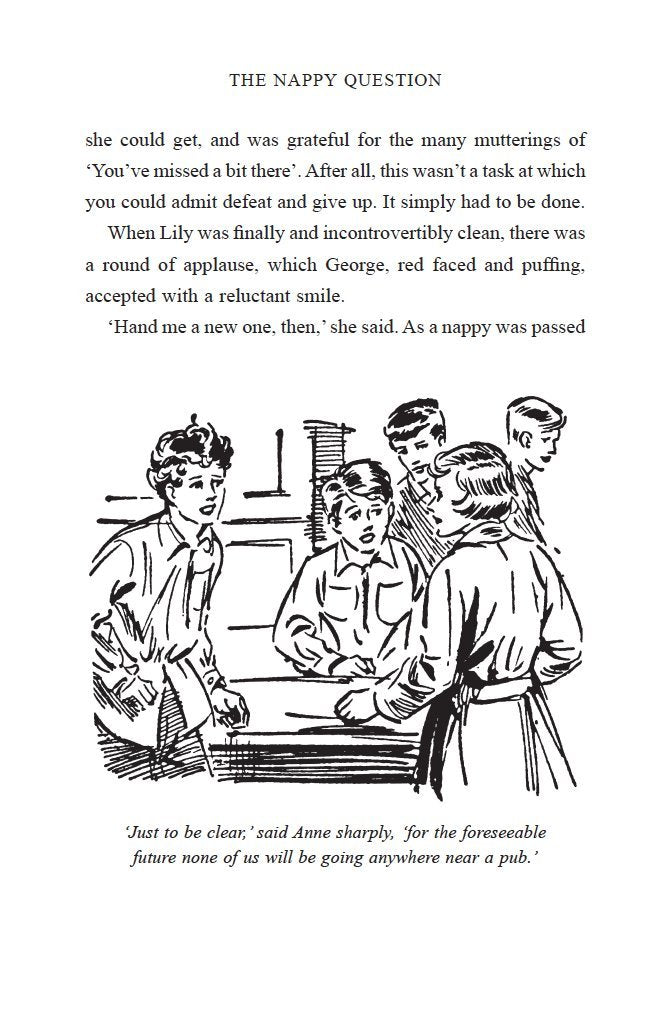 THE NAPPY QUESTION

she could get, and was grateful for the many mutterings of 'You've missed a bit there'. After all, this wasn't a task at which you could admit defeat and give up. It simply had to be done.

When Lily was finally and incontrovertibly clean, there was a round of applause, which George, red faced and puffing, accepted with a reluctant smile.

'Hand me a new one, then,' she said. As a nappy was passed

'Just to be clear,' said Anne sharply, 'for the foreseeable future none of us will be going anywhere near a pub.'